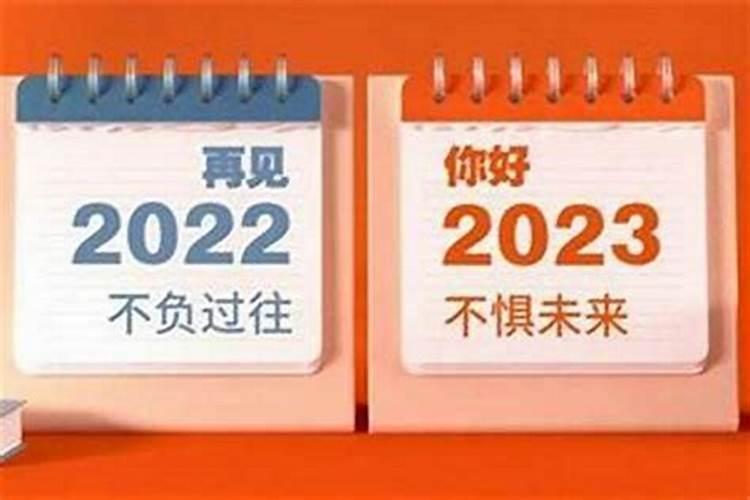 再见
2022
不负过往

你好
2023
不惧未来